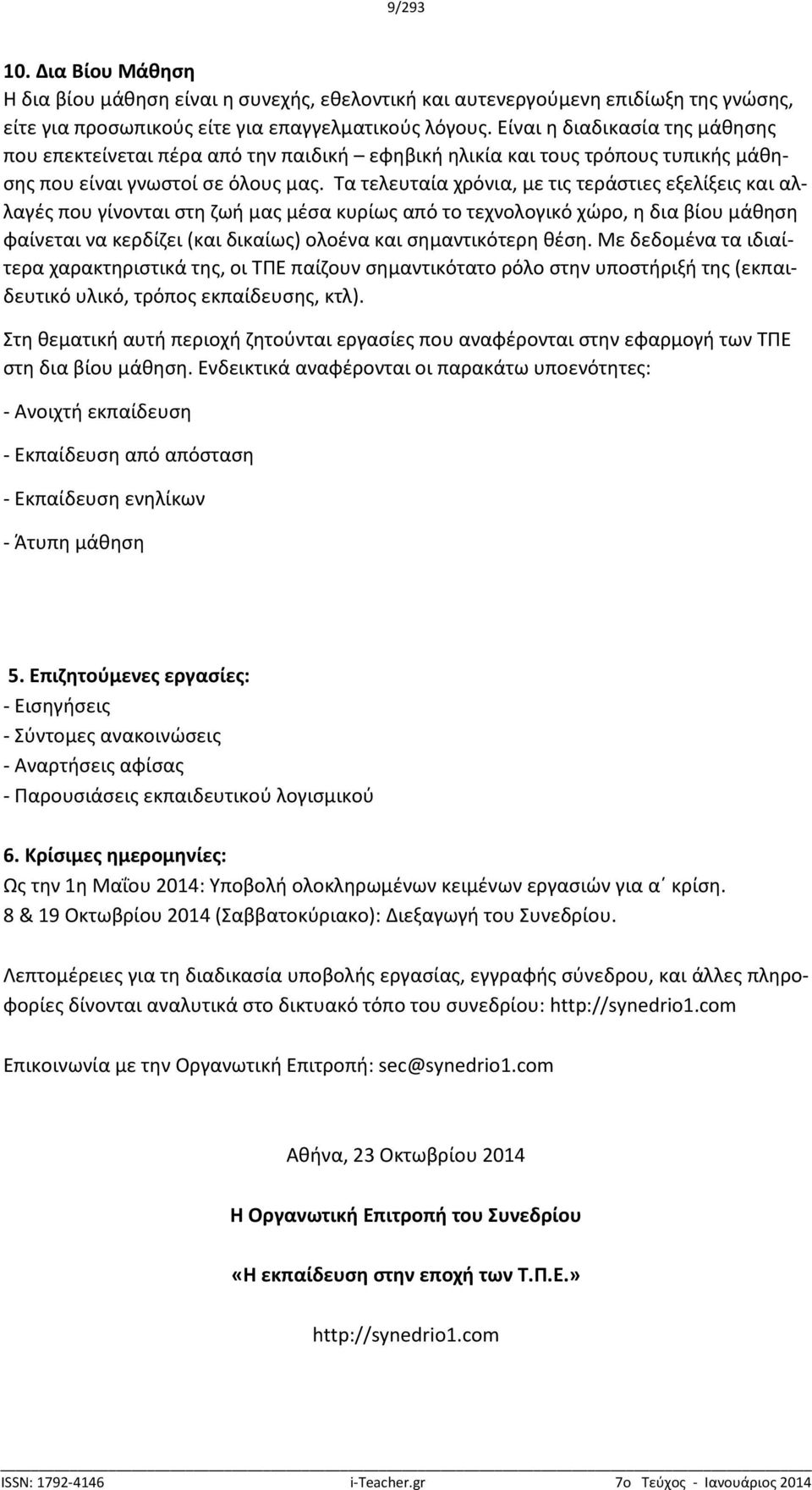 9/293

10. Δια Βίου Μάθηση
Η δια βίου μάθηση είναι η συνεχής, εθελοντική και αυτενεργούμενη επιδίωξη της γνώσης, είτε για προσωπικούς είτε για επαγγελματικούς λόγους. Είναι η διαδικασία της μάθησης που επεκτείνεται πέρα από την παιδική – εφηβική ηλικία και τους τρόπους τυπικής μάθησης που είναι γνωστοί σε όλους μας. Τα τελευταία χρόνια, με τις τεράστιες εξελίξεις και αλλαγές που γίνονται στη ζωή μας μέσα κυρίως από το τεχνολογικό χώρο, η δια βίου μάθηση φαίνεται να κερδίζει (και δικαίως) ολοένα και σημαντικότερη θέση. Με δεδομένα τα ιδιαίτερα χαρακτηριστικά της, οι ΤΠΕ παίζουν σημαντικότατο ρόλο στην υποστήριξή της (εκπαιδευτικό υλικό, τρόπος εκπαίδευσης, κτλ).

Στη θεματική αυτή περιοχή ζητούνται εργασίες που αναφέρονται στην εφαρμογή των ΤΠΕ στη δια βίου μάθηση. Ενδεικτικά αναφέρονται οι παρακάτω υποενότητες:

- Ανοιχτή εκπαίδευση

- Εκπαίδευση από απόσταση

- Εκπαίδευση ενηλίκων

- Άτυπη μάθηση

5. Επιζητούμενες εργασίες:
- Εισηγήσεις
- Σύντομες ανακοινώσεις
- Αναρτήσεις αφίσας
- Παρουσιάσεις εκπαιδευτικού λογισμικού

6. Κρίσιμες ημερομηνίες:
Ως την 1η Μαΐου 2014: Υποβολή ολοκληρωμένων κειμένων εργασιών για α΄ κρίση.
8 & 19 Οκτωβρίου 2014 (Σαββατοκύριακο): Διεξαγωγή του Συνεδρίου.

Λεπτομέρειες για τη διαδικασία υποβολής εργασίας, εγγραφής σύνεδρου, και άλλες πληροφορίες δίνονται αναλυτικά στο δικτυακό τόπο του συνεδρίου: http://synedrio1.com

Επικοινωνία με την Οργανωτική Επιτροπή: sec@synedrio1.com

Αθήνα, 23 Οκτωβρίου 2014

Η Οργανωτική Επιτροπή του Συνεδρίου

«Η εκπαίδευση στην εποχή των Τ.Π.Ε.»

http://synedrio1.com

ISSN: 1792-4146 i-Teacher.gr 7ο Τεύχος - Ιανουάριος 2014